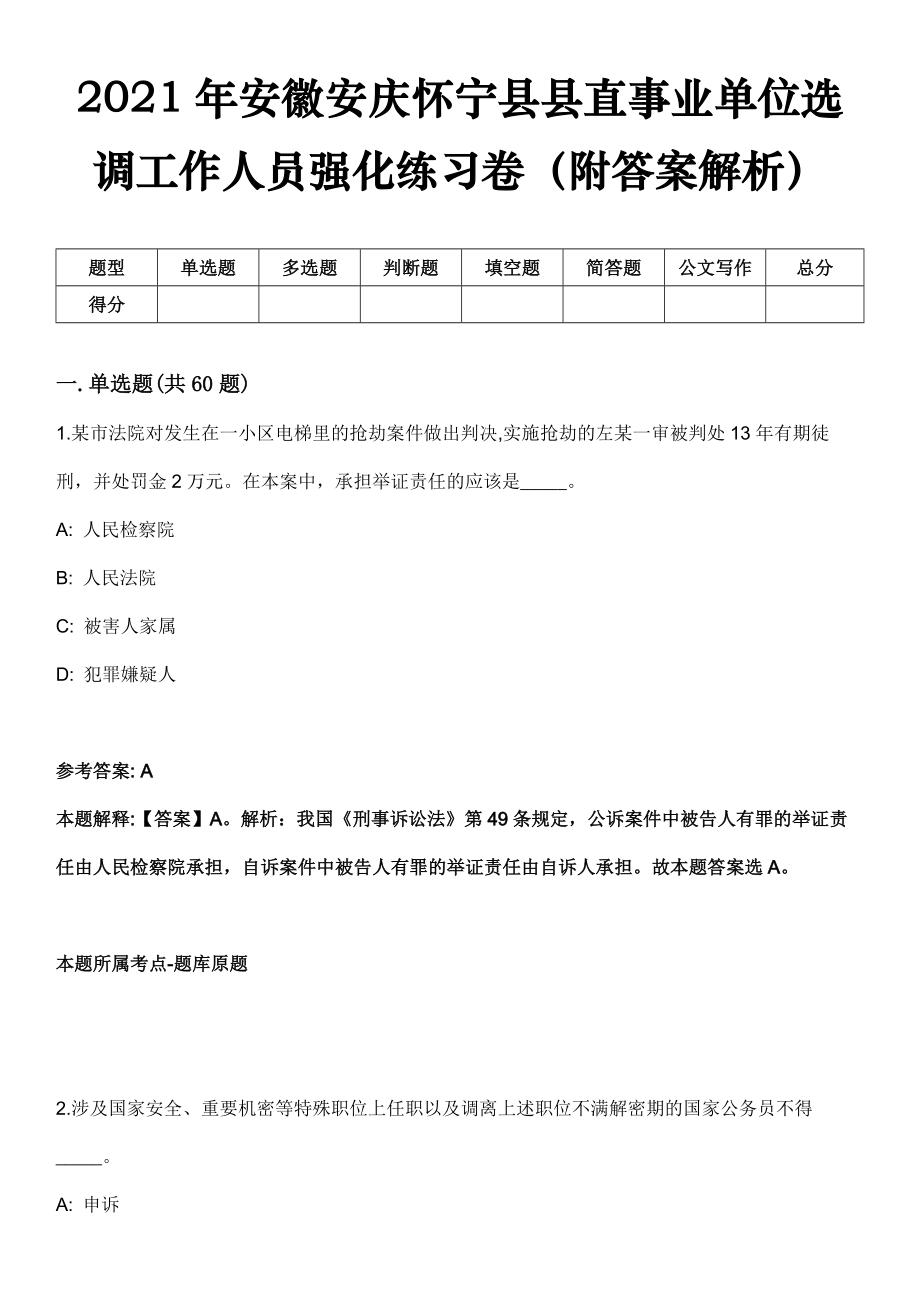 2021年安徽安庆怀宁县县直事业单位选调工作人员强化练习卷（附答案解析）

| 题型 | 单选题 | 多选题 | 判断题 | 填空题 | 简答题 | 公文写作 | 总分 |
|---|---|---|---|---|---|---|---|
| 得分 | | | | | | | |

一.单选题(共60题)

1.某市法院对发生在一小区电梯里的抢劫案件做出判决,实施抢劫的左某一审被判处13年有期徒刑，并处罚金2万元。在本案中，承担举证责任的应该是_____。

A: 人民检察院

B: 人民法院

C: 被害人家属

D: 犯罪嫌疑人

参考答案: A

本题解释:【答案】A。解析：我国《刑事诉讼法》第49条规定，公诉案件中被告人有罪的举证责任由人民检察院承担，自诉案件中被告人有罪的举证责任由自诉人承担。故本题答案选A。

本题所属考点-题库原题

2.涉及国家安全、重要机密等特殊职位上任职以及调离上述职位不满解密期的国家公务员不得_____。

A: 申诉